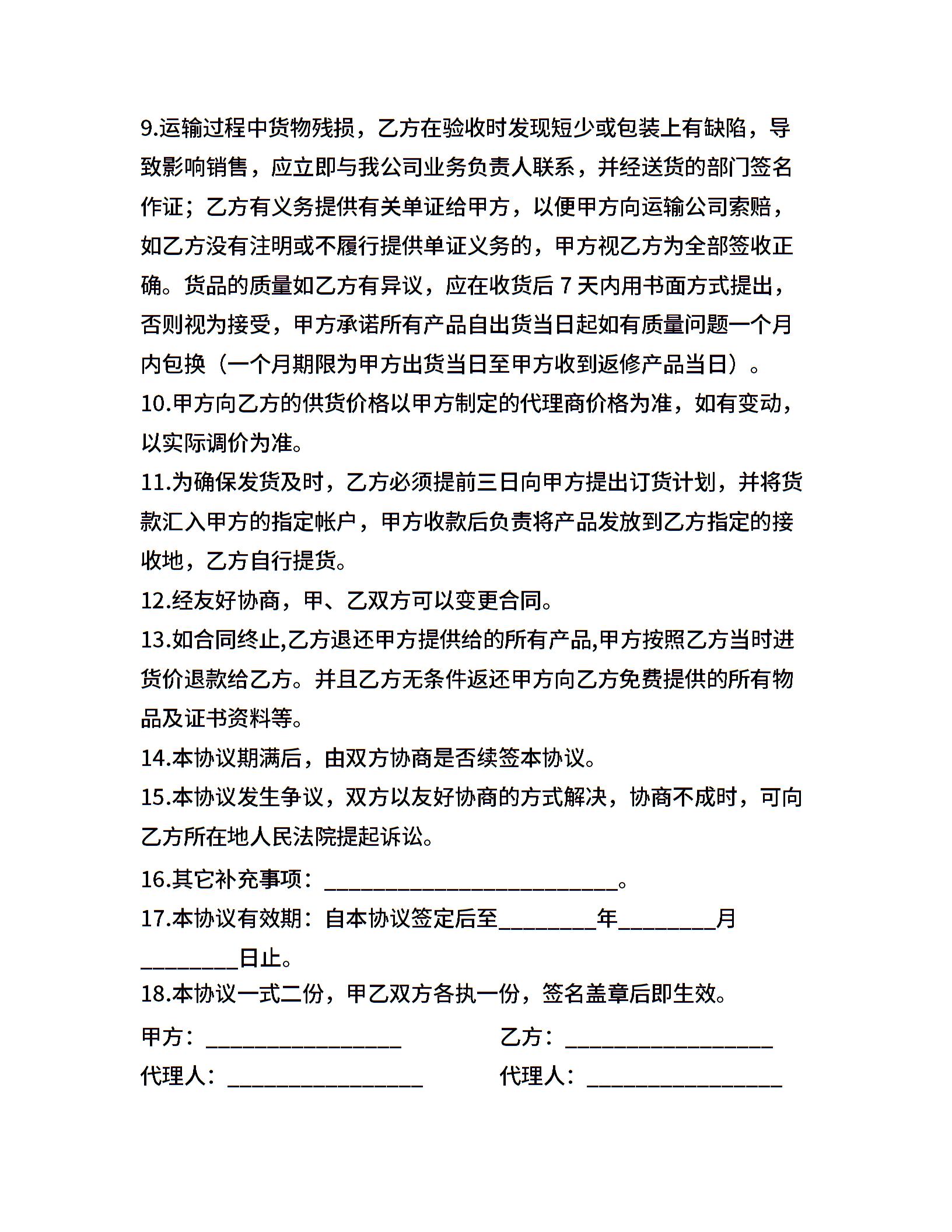 9.运输过程中货物残损，乙方在验收时发现短少或包装上有缺陷，导致影响销售，应立即与我公司业务负责人联系，并经送货的部门签名作证；乙方有义务提供有关单证给甲方，以便甲方向运输公司索赔，如乙方没有注明或不履行提供单证义务的，甲方视乙方为全部签收正确。货品的质量如乙方有异议，应在收货后 7 天内用书面方式提出，否则视为接受，甲方承诺所有产品自出货当日起如有质量问题一个月内包换（一个月期限为甲方出货当日至甲方收到返修产品当日）。

10.甲方向乙方的供货价格以甲方制定的代理商价格为准，如有变动，以实际调价为准。

11.为确保发货及时，乙方必须提前三日向甲方提出订货计划，并将货款汇入甲方的指定帐户，甲方收款后负责将产品发放到乙方指定的接收地，乙方自行提货。

12.经友好协商，甲、乙双方可以变更合同。

13.如合同终止,乙方退还甲方提供给的所有产品,甲方按照乙方当时进货价退款给乙方。并且乙方无条件返还甲方向乙方免费提供的所有物品及证书资料等。

14.本协议期满后，由双方协商是否续签本协议。

15.本协议发生争议，双方以友好协商的方式解决，协商不成时，可向乙方所在地人民法院提起诉讼。

16.其它补充事项：___________________________。

17.本协议有效期：自本协议签定后至_________年_________月_________日止。

18.本协议一式二份，甲乙双方各执一份，签名盖章后即生效。

甲方：__________________ 乙方：___________________

代理人：__________________ 代理人：__________________